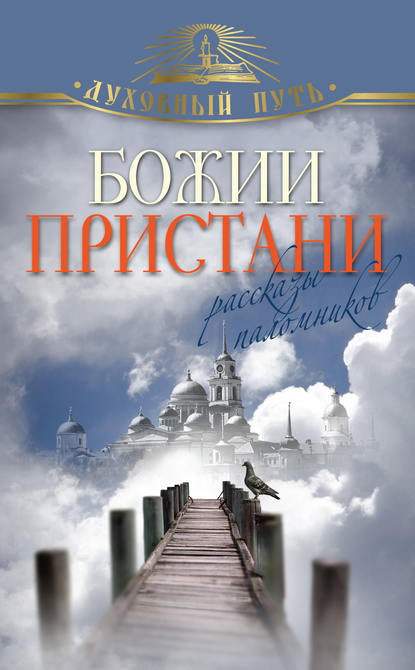 ДУХОВНЫЙ ПУТЬ

БОЖИИ ПРИСТАНИ

рассказы паломников